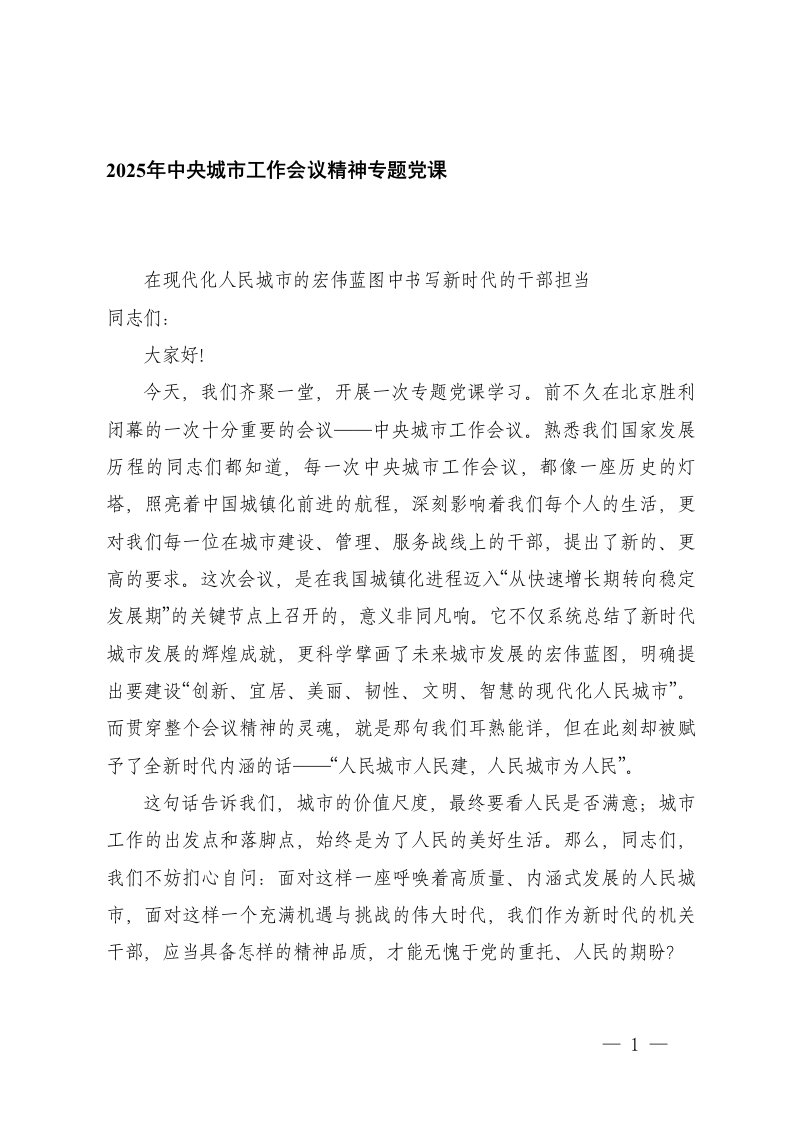 2025年中央城市工作会议精神专题党课

在现代化人民城市的宏伟蓝图中书写新时代的干部担当

同志们：

大家好！

今天，我们齐聚一堂，开展一次专题党课学习。前不久在北京胜利闭幕的一次十分重要的会议——中央城市工作会议。熟悉我们国家发展历程的同志们都知道，每一次中央城市工作会议，都像一座历史的灯塔，照亮着中国城镇化前进的航程，深刻影响着我们每个人的生活，更对我们每一位在城市建设、管理、服务战线上的干部，提出了新的、更高的要求。这次会议，是在我国城镇化进程迈入“从快速增长期转向稳定发展期”的关键节点上召开的，意义非同凡响。它不仅系统总结了新时代城市发展的辉煌成就，更科学擘画了未来城市发展的宏伟蓝图，明确提出要建设“创新、宜居、美丽、韧性、文明、智慧的现代化人民城市”。而贯穿整个会议精神的灵魂，就是那句我们耳熟能详，但在此刻却被赋予了全新时代内涵的话——“人民城市人民建，人民城市为人民”。

这句话告诉我们，城市的价值尺度，最终要看人民是否满意；城市工作的出发点和落脚点，始终是为了人民的美好生活。那么，同志们，我们不妨扪心自问：面对这样一座呼唤着高质量、内涵式发展的人民城市，面对这样一个充满机遇与挑战的伟大时代，我们作为新时代的机关干部，应当具备怎样的精神品质，才能无愧于党的重托、人民的期盼？

— 1 —